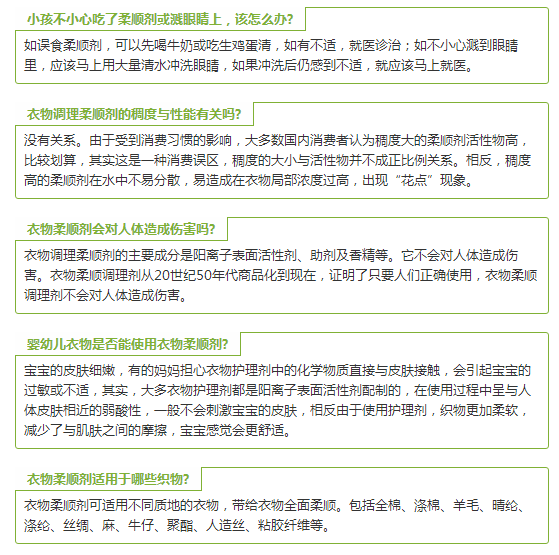 小孩不小心吃了柔顺剂或溅眼睛上，该怎么办?

如误食柔顺剂，可以先喝牛奶或吃生鸡蛋清，如有不适，就医诊治；如不小心溅到眼睛里，应该马上用大量清水冲洗眼睛，如果冲洗后仍感到不适，就应该马上就医。

衣物调理柔顺剂的稠度与性能有关吗?

没有关系。由于受到消费习惯的影响，大多数国内消费者认为稠度大的柔顺剂活性物高，比较划算，其实这是一种消费误区，稠度的大小与活性物并不成正比例关系。相反，稠度高的柔顺剂在水中不易分散，易造成在衣物局部浓度过高，出现“花点”现象。

衣物柔顺剂会对人体造成伤害吗?

衣物调理柔顺剂的主要成分是阳离子表面活性剂、助剂及香精等。它不会对人体造成伤害。衣物柔顺调理剂从20世纪50年代商品化到现在，证明了只要人们正确使用，衣物柔顺调理剂不会对人体造成伤害。

婴幼儿衣物是否能使用衣物柔顺剂?

宝宝的皮肤细嫩，有的妈妈担心衣物护理剂中的化学物质直接与皮肤接触，会引起宝宝的过敏或不适，其实，大多衣物护理剂都是阳离子表面活性剂配制的，在使用过程中呈与人体皮肤相近的弱酸性，一般不会刺激宝宝的皮肤，相反由于使用护理剂，织物更加柔软，减少了与肌肤之间的摩擦，宝宝感觉会更舒适。

衣物柔顺剂适用于哪些织物?

衣物柔顺剂可适用不同质地的衣物，带给衣物全面柔顺。包括全棉、涤棉、羊毛、晴纶、涤纶、丝绸、麻、牛仔、聚酯、人造丝、粘胶纤维等。